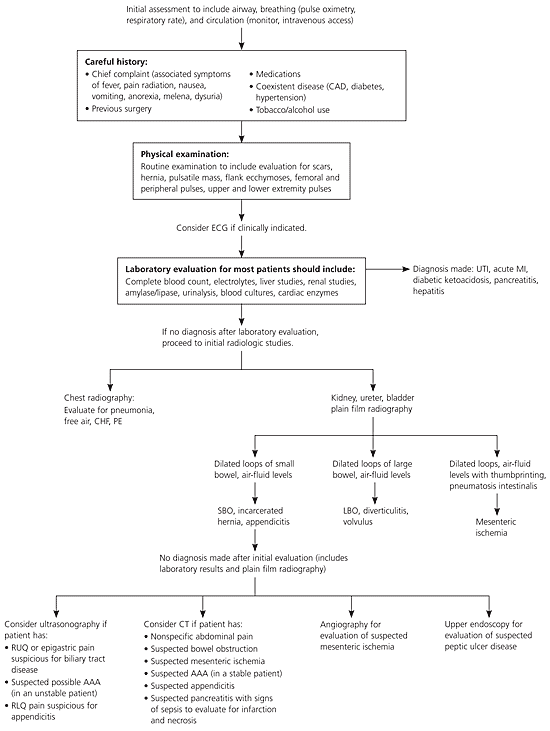 Initial assessment to include airway, breathing (pulse oximetry, respiratory rate), and circulation (monitor, intravenous access)

**Careful history:**
• Chief complaint (associated symptoms of fever, pain radiation, nausea, vomiting, anorexia, melena, dysuria)
• Previous surgery
• Medications
• Coexistent disease (CAD, diabetes, hypertension)
• Tobacco/alcohol use

**Physical examination:**
Routine examination to include evaluation for scars, hernia, pulsatile mass, flank ecchymoses, femoral and peripheral pulses, upper and lower extremity pulses

Consider ECG if clinically indicated.

**Laboratory evaluation for most patients should include:**
Complete blood count, electrolytes, liver studies, renal studies, amylase/lipase, urinalysis, blood cultures, cardiac enzymes

Diagnosis made: UTI, acute MI, diabetic ketoacidosis, pancreatitis, hepatitis

If no diagnosis after laboratory evaluation, proceed to initial radiologic studies.

Chest radiography:
Evaluate for pneumonia, free air, CHF, PE

Kidney, ureter, bladder plain film radiography

Dilated loops of small bowel, air-fluid levels

SBO, incarcerated hernia, appendicitis

Dilated loops of large bowel, air-fluid levels

LBO, diverticulitis, volvulus

Dilated loops, air-fluid levels with thumbprinting, pneumatosis intestinalis

Mesenteric ischemia

No diagnosis made after initial evaluation (includes laboratory results and plain film radiography)

Consider ultrasonography if patient has:
• RUQ or epigastric pain suspicious for biliary tract disease
• Suspected possible AAA (in an unstable patient)
• RLQ pain suspicious for appendicitis

Consider CT if patient has:
• Nonspecific abdominal pain
• Suspected bowel obstruction
• Suspected mesenteric ischemia
• Suspected AAA (in a stable patient)
• Suspected appendicitis
• Suspected pancreatitis with signs of sepsis to evaluate for infarction and necrosis

Angiography for evaluation of suspected mesenteric ischemia

Upper endoscopy for evaluation of suspected peptic ulcer disease